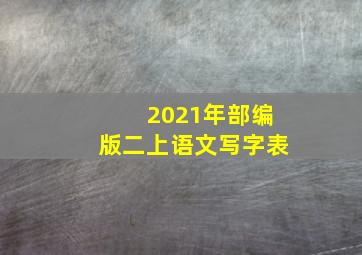 2021年部编版二上语文写字表